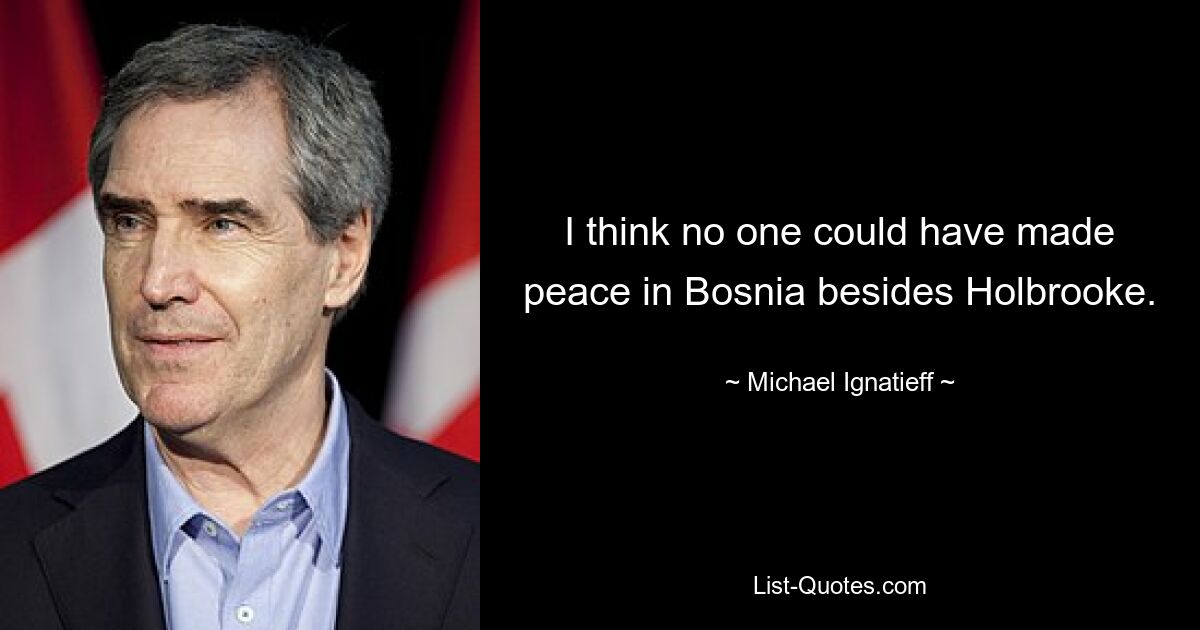 I think no one could have made peace in Bosnia besides Holbrooke.

~ Michael Ignatieff ~

List-Quotes.com